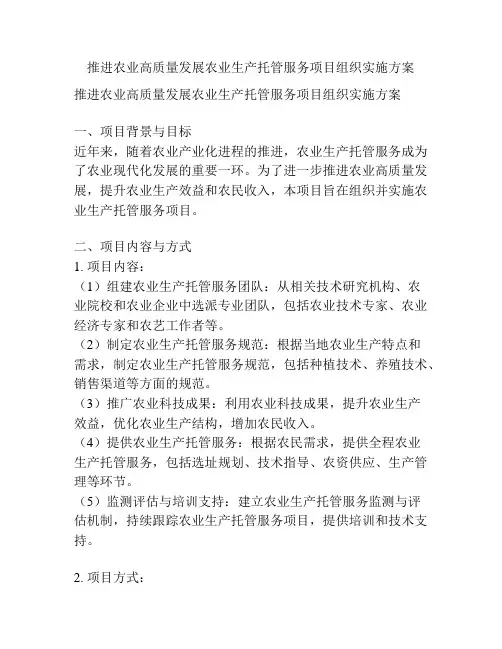 推进农业高质量发展农业生产托管服务项目组织实施方案

推进农业高质量发展农业生产托管服务项目组织实施方案

一、项目背景与目标
近年来，随着农业产业化进程的推进，农业生产托管服务成为了农业现代化发展的重要一环。为了进一步推进农业高质量发展，提升农业生产效益和农民收入，本项目旨在组织并实施农业生产托管服务项目。

二、项目内容与方式
1. 项目内容：
（1）组建农业生产托管服务团队：从相关技术研究机构、农业院校和农业企业中选派专业团队，包括农业技术专家、农业经济专家和农艺工作者等。
（2）制定农业生产托管服务规范：根据当地农业生产特点和需求，制定农业生产托管服务规范，包括种植技术、养殖技术、销售渠道等方面的规范。
（3）推广农业科技成果：利用农业科技成果，提升农业生产效益，优化农业生产结构，增加农民收入。
（4）提供农业生产托管服务：根据农民需求，提供全程农业生产托管服务，包括选址规划、技术指导、农资供应、生产管理等环节。
（5）监测评估与培训支持：建立农业生产托管服务监测与评估机制，持续跟踪农业生产托管服务项目，提供培训和技术支持。

2. 项目方式：